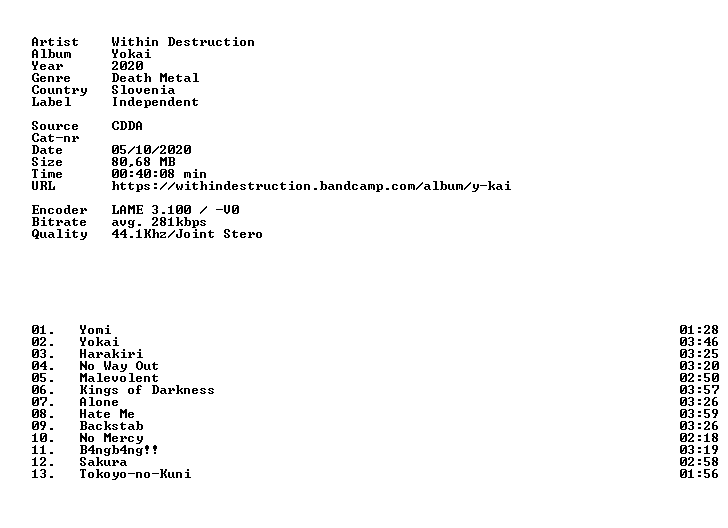 Artist Within Destruction
Album Yokai
Year 2020
Genre Death Metal
Country Slovenia
Label Independent

Source CDDA
Cat-nr
Date 05/10/2020
Size 80,68 MB
Time 00:40:08 min
URL https://withindestruction.bandcamp.com/album/y-kai

Encoder LAME 3.100 / -V0
Bitrate avg. 281kbps
Quality 44.1Khz/Joint Stero

01. Yomi 01:28
02. Yokai 03:46
03. Harakiri 03:25
04. No Way Out 03:20
05. Malevolent 02:50
06. Kings of Darkness 03:57
07. Alone 03:26
08. Hate Me 03:59
09. Backstab 03:26
10. No Mercy 02:18
11. B4ngb4ng!! 03:19
12. Sakura 02:58
13. Tokoyo-no-Kuni 01:56